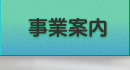 事業案内